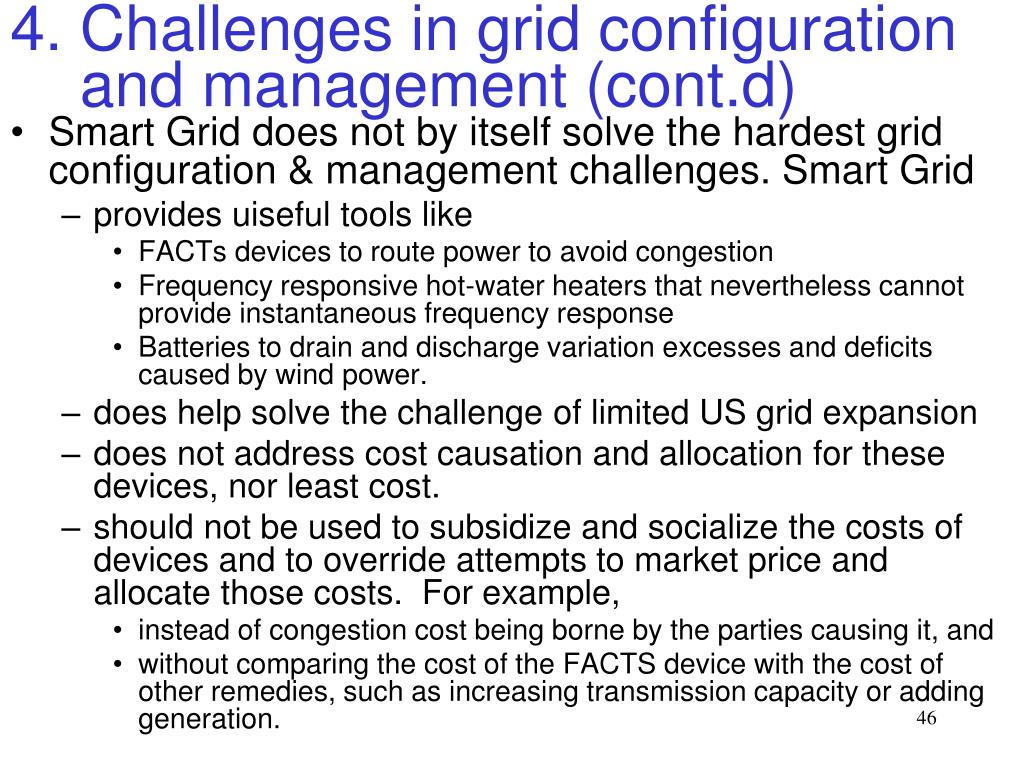 4. Challenges in grid configuration and management (cont.d)

• Smart Grid does not by itself solve the hardest grid configuration & management challenges. Smart Grid

– provides uiseful tools like

• FACTs devices to route power to avoid congestion

• Frequency responsive hot-water heaters that nevertheless cannot provide instantaneous frequency response

• Batteries to drain and discharge variation excesses and deficits caused by wind power.

– does help solve the challenge of limited US grid expansion

– does not address cost causation and allocation for these devices, nor least cost.

– should not be used to subsidize and socialize the costs of devices and to override attempts to market price and allocate those costs. For example,

• instead of congestion cost being borne by the parties causing it, and

• without comparing the cost of the FACTS device with the cost of other remedies, such as increasing transmission capacity or adding generation.

46